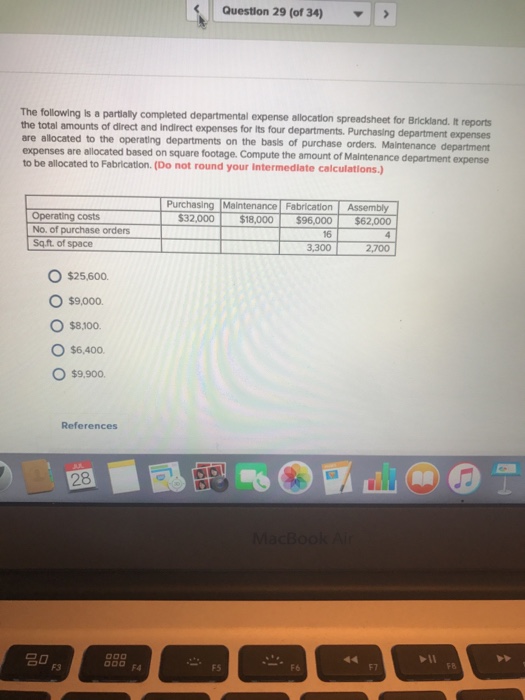 Question 29 (of 34)

The following is a partially completed departmental expense allocation spreadsheet for Brickland. It reports the total amounts of direct and indirect expenses for its four departments. Purchasing department expenses are allocated to the operating departments on the basis of purchase orders. Maintenance department expenses are allocated based on square footage. Compute the amount of Maintenance department expense to be allocated to Fabrication. (Do not round your intermediate calculations.)

| | Purchasing | Maintenance | Fabrication | Assembly |
|---|---|---|---|---|
| Operating costs | \$32,000 | \$18,000 | \$96,000 | \$62,000 |
| No. of purchase orders | | | 16 | 4 |
| Sq.ft. of space | | | 3,300 | 2,700 |

\$25,600.

\$9,000.

\$8,100.

\$6,400.

\$9,900.

References

JUL 28

MacBook Air

F3 F4 F5 F6 F7 F8